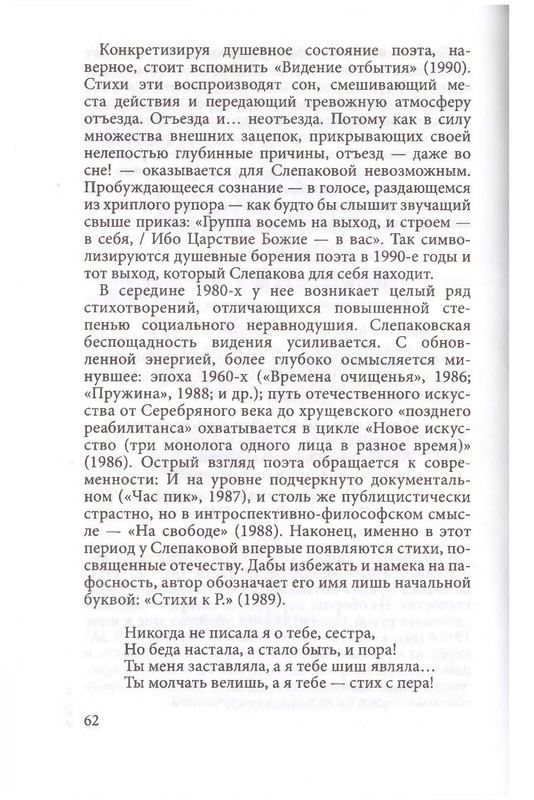 Конкретизируя душевное состояние поэта, наверное, стоит вспомнить «Видение отбытия» (1990). Стихи эти воспроизводят сон, смешивающий места действия и передающий тревожную атмосферу отъезда. Отъезда и… неотъезда. Потому как в силу множества внешних зацепок, прикрывающих своей нелепостью глубинные причины, отъезд — даже во сне! — оказывается для Слепаковой невозможным. Пробуждающееся сознание — в голосе, раздающемся из хриплого рупора — как будто бы слышит звучащий свыше приказ: «Группа восемь на выход, и строем — в себя, / Ибо Царствие Божие — в вас». Так символизируются душевные борения поэта в 1990-е годы и тот выход, который Слепакова для себя находит.

В середине 1980-х у нее возникает целый ряд стихотворений, отличающихся повышенной степенью социального неравнодушия. Слепаковская беспощадность видения усиливается. С обновленной энергией, более глубоко осмысляется минувшее: эпоха 1960-х («Времена очищенья», 1986; «Пружина», 1988; и др.); путь отечественного искусства от Серебряного века до хрущевского «позднего реабилитанса» охватывается в цикле «Новое искусство (три монолога одного лица в разное время)» (1986). Острый взгляд поэта обращается к современности: И на уровне подчеркнуто документальном («Час пик», 1987), и столь же публицистически страстно, но в интроспективно-философском смысле — «На свободе» (1988). Наконец, именно в этот период у Слепаковой впервые появляются стихи, посвященные отечеству. Дабы избежать и намека на пафосность, автор обозначает его имя лишь начальной буквой: «Стихи к Р.» (1989).

Никогда не писала я о тебе, сестра,
Но беда настала, а стало быть, и пора!
Ты меня заставляла, а я тебе шиш являла…
Ты молчать велишь, а я тебе — стих с пера!

62